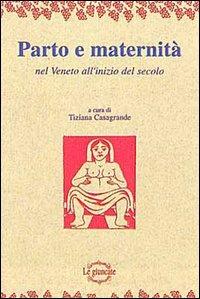 Parto e maternità

nel Veneto all'inizio del secolo

a cura di
Tiziana Casagrande

Le giuncate